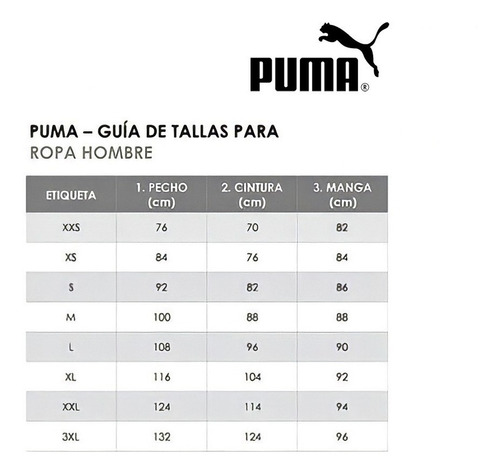 PUMA®

PUMA – GUÍA DE TALLAS PARA
ROPA HOMBRE

| ETIQUETA | 1. PECHO (cm) | 2. CINTURA (cm) | 3. MANGA (cm) |
|---|---|---|---|
| XXS | 76 | 70 | 82 |
| XS | 84 | 76 | 84 |
| S | 92 | 82 | 86 |
| M | 100 | 88 | 88 |
| L | 108 | 96 | 90 |
| XL | 116 | 104 | 92 |
| XXL | 124 | 114 | 94 |
| 3XL | 132 | 124 | 96 |